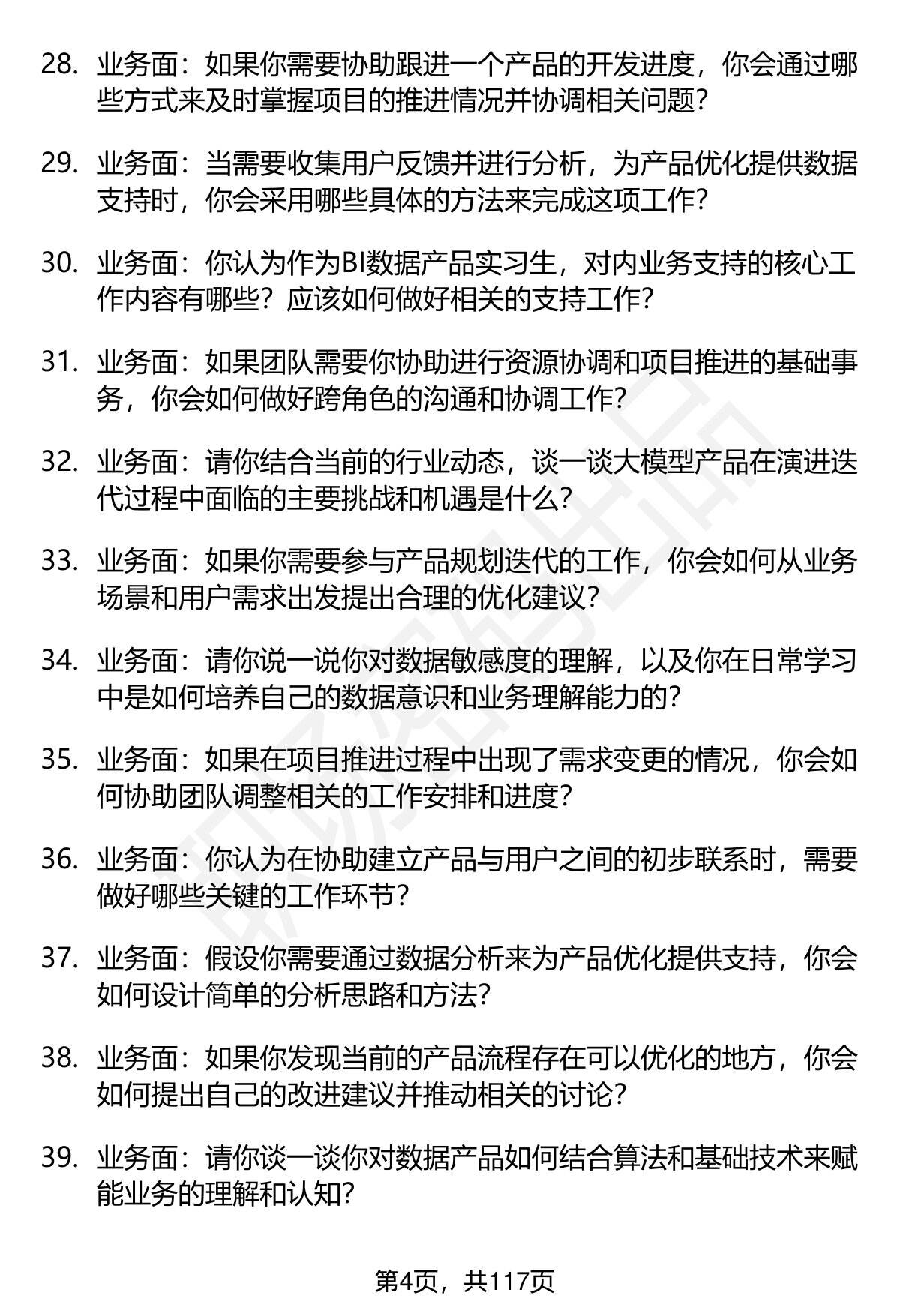 28. 业务面：如果你需要协助跟进一个产品的开发进度，你会通过哪些方式来及时掌握项目的推进情况并协调相关问题？

29. 业务面：当需要收集用户反馈并进行分析，为产品优化提供数据支持时，你会采用哪些具体的方法来完成这项工作？

30. 业务面：你认为作为BI数据产品实习生，对内业务支持的核心工作内容有哪些？应该如何做好相关的支持工作？

31. 业务面：如果团队需要你协助进行资源协调和项目推进的基础事务，你会如何做好跨角色的沟通和协调工作？

32. 业务面：请你结合当前的行业动态，谈一谈大模型产品在演进迭代过程中面临的主要挑战和机遇是什么？

33. 业务面：如果你需要参与产品规划迭代的工作，你会如何从业务场景和用户需求出发提出合理的优化建议？

34. 业务面：请你说一说你对数据敏感度的理解，以及你在日常学习中是如何培养自己的数据意识和业务理解能力的？

35. 业务面：如果在项目推进过程中出现了需求变更的情况，你会如何协助团队调整相关的工作安排和进度？

36. 业务面：你认为在协助建立产品与用户之间的初步联系时，需要做好哪些关键的工作环节？

37. 业务面：假设你需要通过数据分析来为产品优化提供支持，你会如何设计简单的分析思路和方法？

38. 业务面：如果你发现当前的产品流程存在可以优化的地方，你会如何提出自己的改进建议并推动相关的讨论？

39. 业务面：请你谈一谈你对数据产品如何结合算法和基础技术来赋能业务的理解和认知？

第4页，共117页